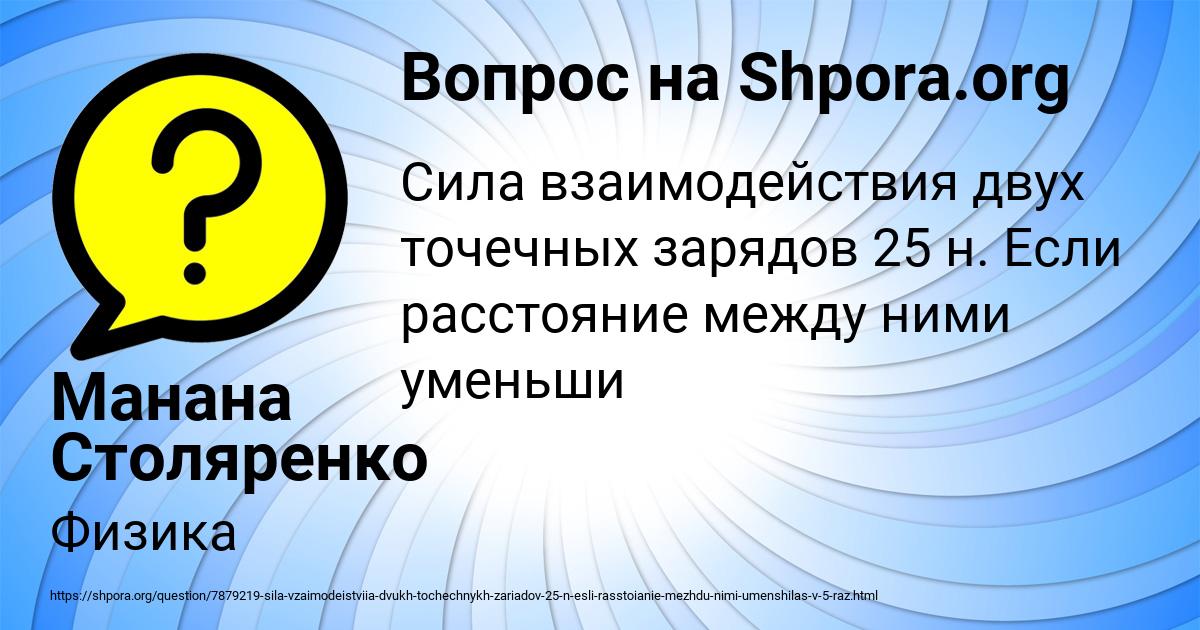 Вопрос на Shpora.org

Сила взаимодействия двух точечных зарядов 25 н. Если расстояние между ними уменьши

Манана Столяренко

Физика

https://shpora.org/question/7879219-sila-vzaimodeistviia-dvukh-tochechnykh-zariadov-25-n-esli-rasstoianie-mezhdu-nimi-umenshilas-v-5-raz.html